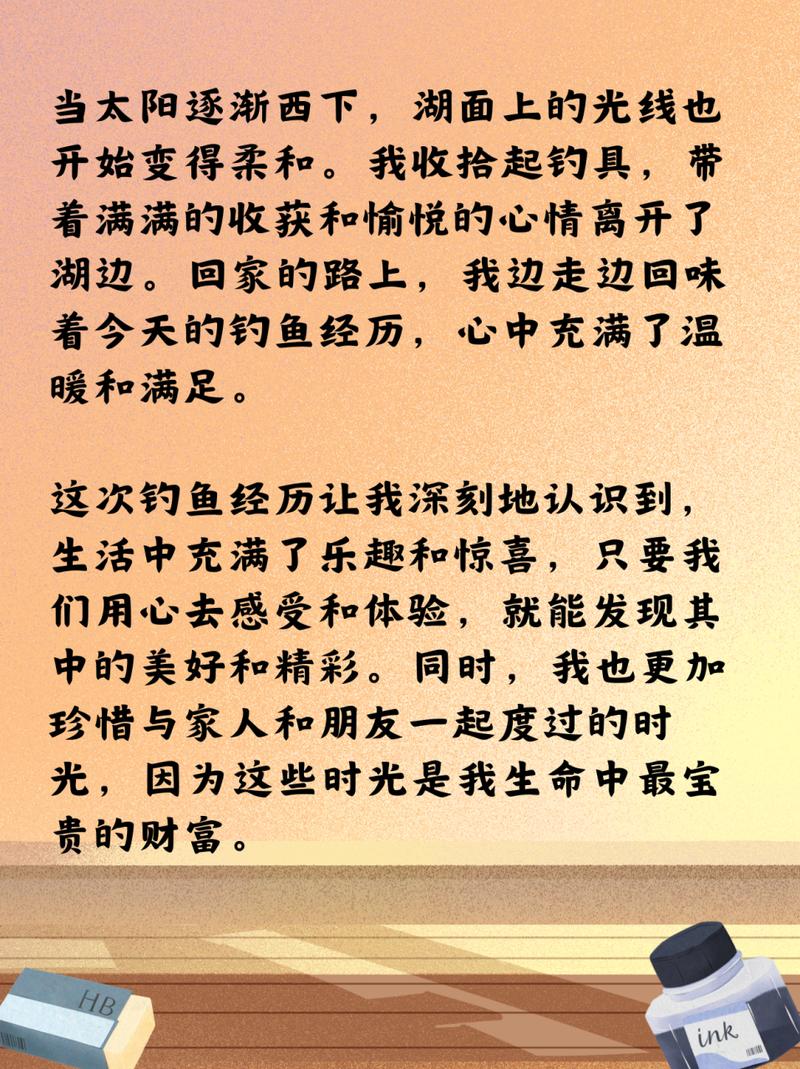 当太阳逐渐西下，湖面上的光线也开始变得柔和。我收拾起钓具，带着满满的收获和愉悦的心情离开了湖边。回家的路上，我边走边回味着今天的钓鱼经历，心中充满了温暖和满足。

这次钓鱼经历让我深刻地认识到，生活中充满了乐趣和惊喜，只要我们用心去感受和体验，就能发现其中的美好和精彩。同时，我也更加珍惜与家人和朋友一起度过的时光，因为这些时光是我生命中最宝贵的财富。

HB

ink